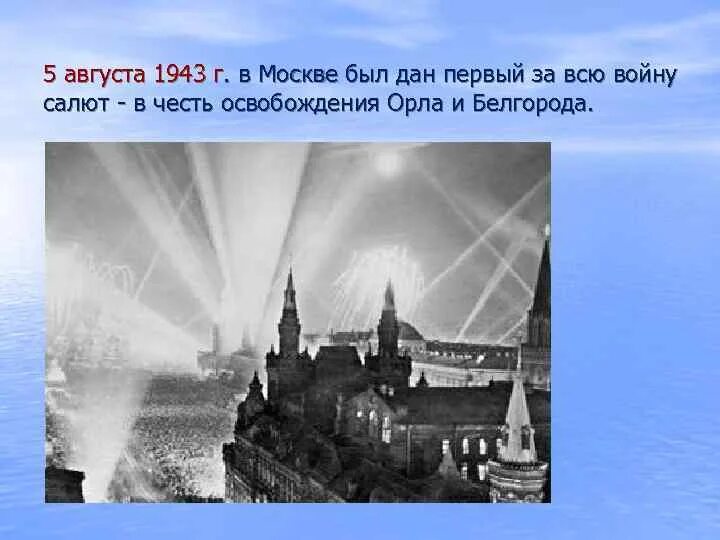 5 августа 1943 г. в Москве был дан первый за всю войну салют - в честь освобождения Орла и Белгорода.